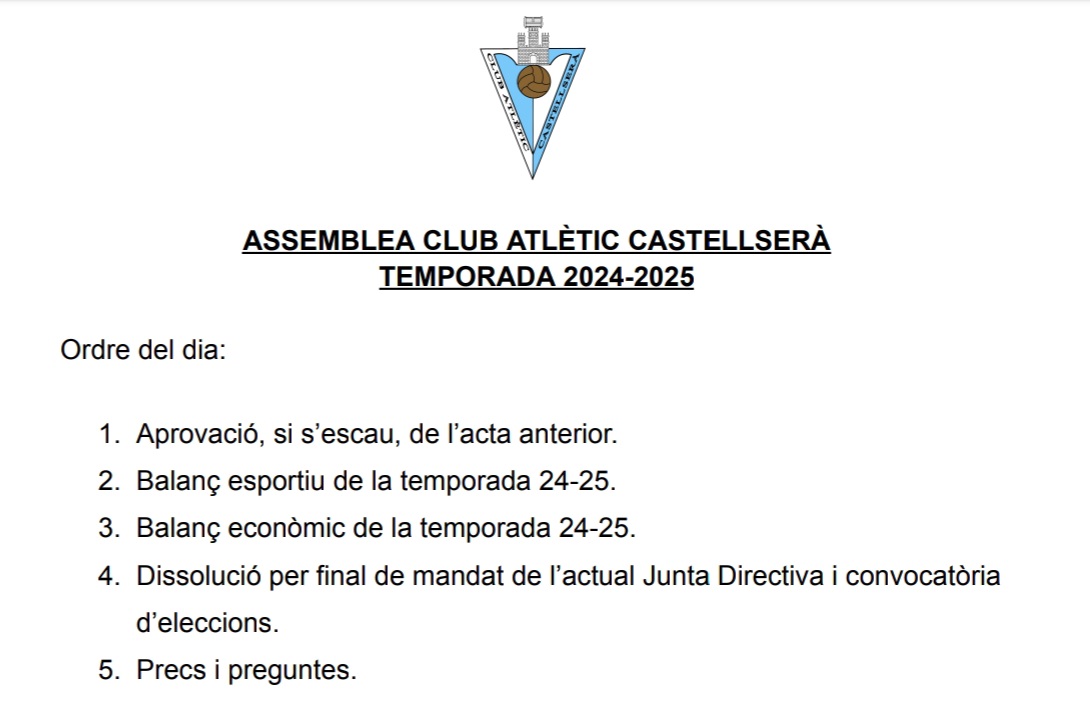 CLUB ATLÈTIC CASTELLSERÀ

ASSEMBLEA CLUB ATLÈTIC CASTELLSERÀ
TEMPORADA 2024-2025

Ordre del dia:

1. Aprovació, si s'escau, de l'acta anterior.
2. Balanç esportiu de la temporada 24-25.
3. Balanç econòmic de la temporada 24-25.
4. Dissolució per final de mandat de l'actual Junta Directiva i convocatòria d'eleccions.
5. Precs i preguntes.